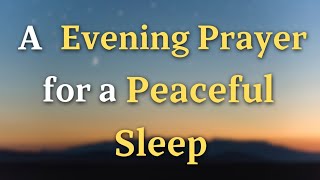 A Evening Prayer for a Peaceful Sleep